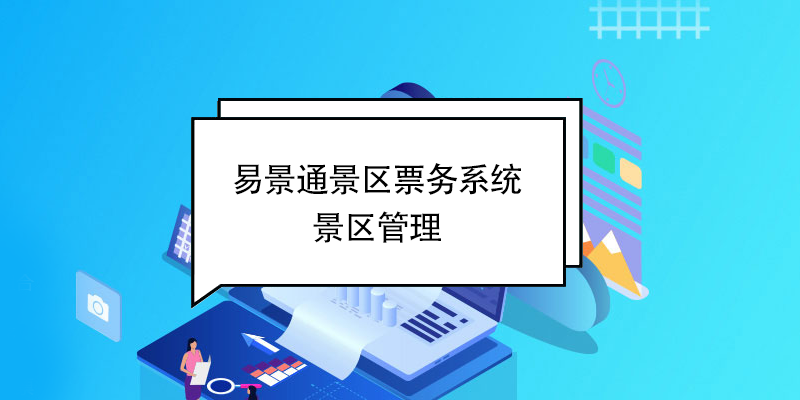 易景通景区票务系统
景区管理